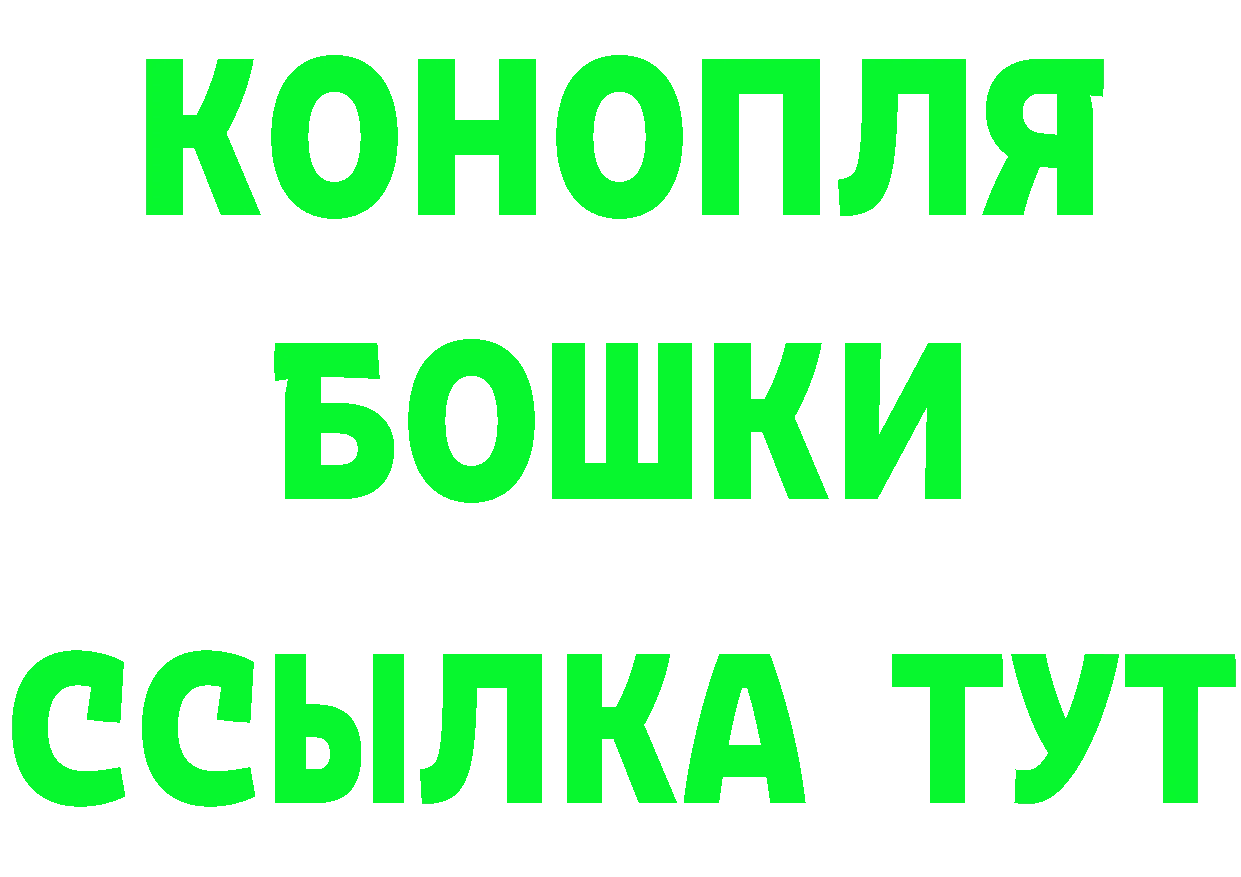 КОНОПЛЯ
БОШКИ
ССЫЛКА ТУТ